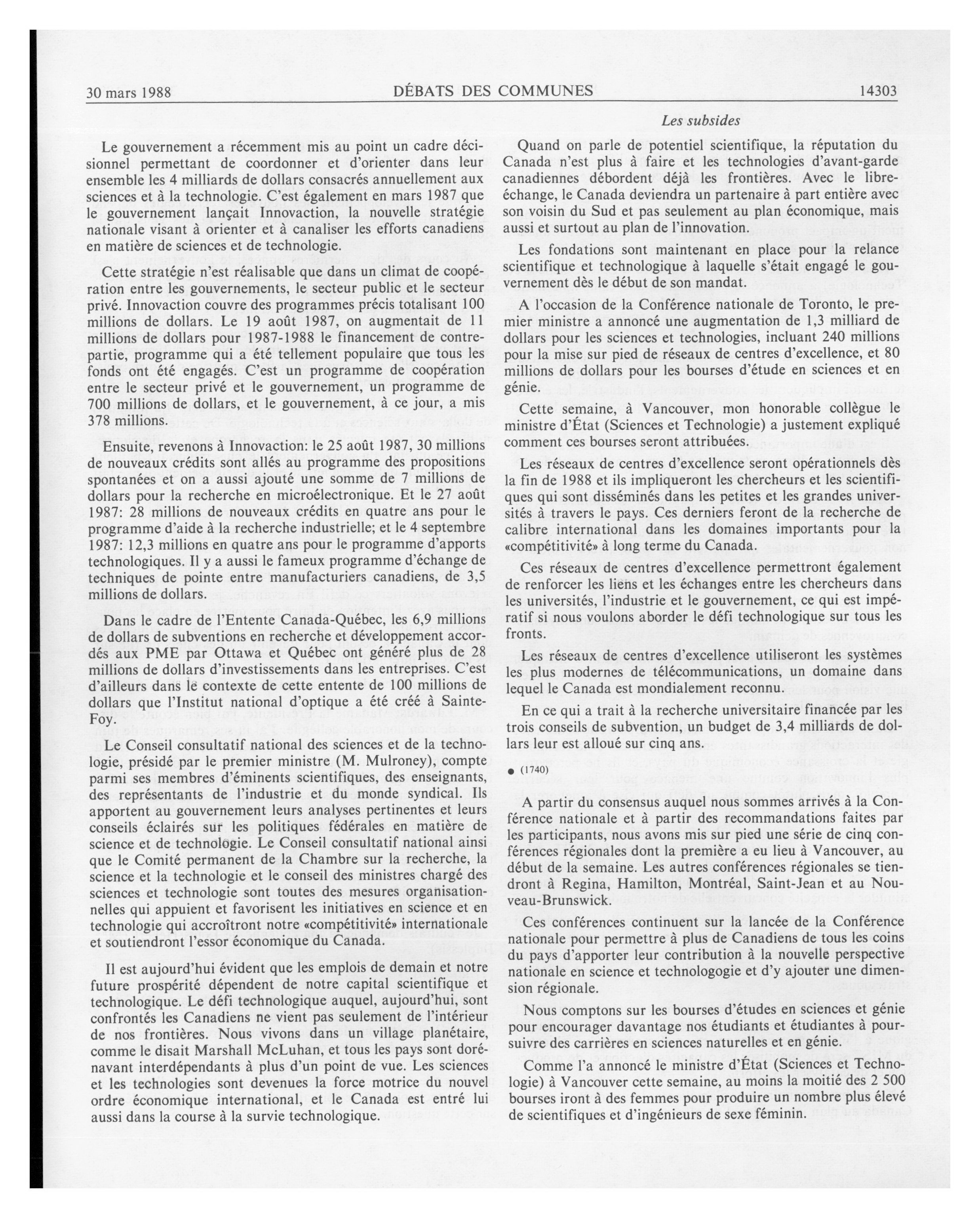 30 mars 1988 DÉBATS DES COMMUNES 14303

Les subsides

Le gouvernement a récemment mis au point un cadre décisionnel permettant de coordonner et d'orienter dans leur ensemble les 4 milliards de dollars consacrés annuellement aux sciences et à la technologie. C'est également en mars 1987 que le gouvernement lançait Innovaction, la nouvelle stratégie nationale visant à orienter et à canaliser les efforts canadiens en matière de sciences et de technologie.

Cette stratégie n'est réalisable que dans un climat de coopération entre les gouvernements, le secteur public et le secteur privé. Innovaction couvre des programmes précis totalisant 100 millions de dollars. Le 19 août 1987, on augmentait de 11 millions de dollars pour 1987-1988 le financement de contrepartie, programme qui a été tellement populaire que tous les fonds ont été engagés. C'est un programme de coopération entre le secteur privé et le gouvernement, un programme de 700 millions de dollars, et le gouvernement, à ce jour, a mis 378 millions.

Ensuite, revenons à Innovaction: le 25 août 1987, 30 millions de nouveaux crédits sont allés au programme des propositions spontanées et on a aussi ajouté une somme de 7 millions de dollars pour la recherche en microélectronique. Et le 27 août 1987: 28 millions de nouveaux crédits en quatre ans pour le programme d'aide à la recherche industrielle; et le 4 septembre 1987: 12,3 millions en quatre ans pour le programme d'apports technologiques. Il y a aussi le fameux programme d'échange de techniques de pointe entre manufacturiers canadiens, de 3,5 millions de dollars.

Dans le cadre de l'Entente Canada-Québec, les 6,9 millions de dollars de subventions en recherche et développement accordés aux PME par Ottawa et Québec ont généré plus de 28 millions de dollars d'investissements dans les entreprises. C'est d'ailleurs dans le contexte de cette entente de 100 millions de dollars que l'Institut national d'optique a été créé à Sainte-Foy.

Le Conseil consultatif national des sciences et de la technologie, présidé par le premier ministre (M. Mulroney), compte parmi ses membres d'éminents scientifiques, des enseignants, des représentants de l'industrie et du monde syndical. Ils apportent au gouvernement leurs analyses pertinentes et leurs conseils éclairés sur les politiques fédérales en matière de science et de technologie. Le Conseil consultatif national ainsi que le Comité permanent de la Chambre sur la recherche, la science et la technologie et le conseil des ministres chargé des sciences et technologie sont toutes des mesures organisationnelles qui appuient et favorisent les initiatives en science et en technologie qui accroîtront notre «compétitivité» internationale et soutiendront l'essor économique du Canada.

Il est aujourd'hui évident que les emplois de demain et notre future prospérité dépendent de notre capital scientifique et technologique. Le défi technologique auquel, aujourd'hui, sont confrontés les Canadiens ne vient pas seulement de l'intérieur de nos frontières. Nous vivons dans un village planétaire, comme le disait Marshall McLuhan, et tous les pays sont dorénavant interdépendants à plus d'un point de vue. Les sciences et les technologies sont devenues la force motrice du nouvel ordre économique international, et le Canada est entré lui aussi dans la course à la survie technologique.

Quand on parle de potentiel scientifique, la réputation du Canada n'est plus à faire et les technologies d'avant-garde canadiennes débordent déjà les frontières. Avec le libre-échange, le Canada deviendra un partenaire à part entière avec son voisin du Sud et pas seulement au plan économique, mais aussi et surtout au plan de l'innovation.

Les fondations sont maintenant en place pour la relance scientifique et technologique à laquelle s'était engagé le gouvernement dès le début de son mandat.

A l'occasion de la Conférence nationale de Toronto, le premier ministre a annoncé une augmentation de 1,3 milliard de dollars pour les sciences et technologies, incluant 240 millions pour la mise sur pied de réseaux de centres d'excellence, et 80 millions de dollars pour les bourses d'étude en sciences et en génie.

Cette semaine, à Vancouver, mon honorable collègue le ministre d'État (Sciences et Technologie) a justement expliqué comment ces bourses seront attribuées.

Les réseaux de centres d'excellence seront opérationnels dès la fin de 1988 et ils impliqueront les chercheurs et les scientifiques qui sont disséminés dans les petites et les grandes universités à travers le pays. Ces derniers feront de la recherche de calibre international dans les domaines importants pour la «compétitivité» à long terme du Canada.

Ces réseaux de centres d'excellence permettront également de renforcer les liens et les échanges entre les chercheurs dans les universités, l'industrie et le gouvernement, ce qui est impératif si nous voulons aborder le défi technologique sur tous les fronts.

Les réseaux de centres d'excellence utiliseront les systèmes les plus modernes de télécommunications, un domaine dans lequel le Canada est mondialement reconnu.

En ce qui a trait à la recherche universitaire financée par les trois conseils de subvention, un budget de 3,4 milliards de dollars leur est alloué sur cinq ans.

● (1740)

A partir du consensus auquel nous sommes arrivés à la Conférence nationale et à partir des recommandations faites par les participants, nous avons mis sur pied une série de cinq conférences régionales dont la première a eu lieu à Vancouver, au début de la semaine. Les autres conférences régionales se tiendront à Regina, Hamilton, Montréal, Saint-Jean et au Nouveau-Brunswick.

Ces conférences continuent sur la lancée de la Conférence nationale pour permettre à plus de Canadiens de tous les coins du pays d'apporter leur contribution à la nouvelle perspective nationale en science et technologogie et d'y ajouter une dimension régionale.

Nous comptons sur les bourses d'études en sciences et génie pour encourager davantage nos étudiants et étudiantes à poursuivre des carrières en sciences naturelles et en génie.

Comme l'a annoncé le ministre d'État (Sciences et Technologie) à Vancouver cette semaine, au moins la moitié des 2 500 bourses iront à des femmes pour produire un nombre plus élevé de scientifiques et d'ingénieurs de sexe féminin.